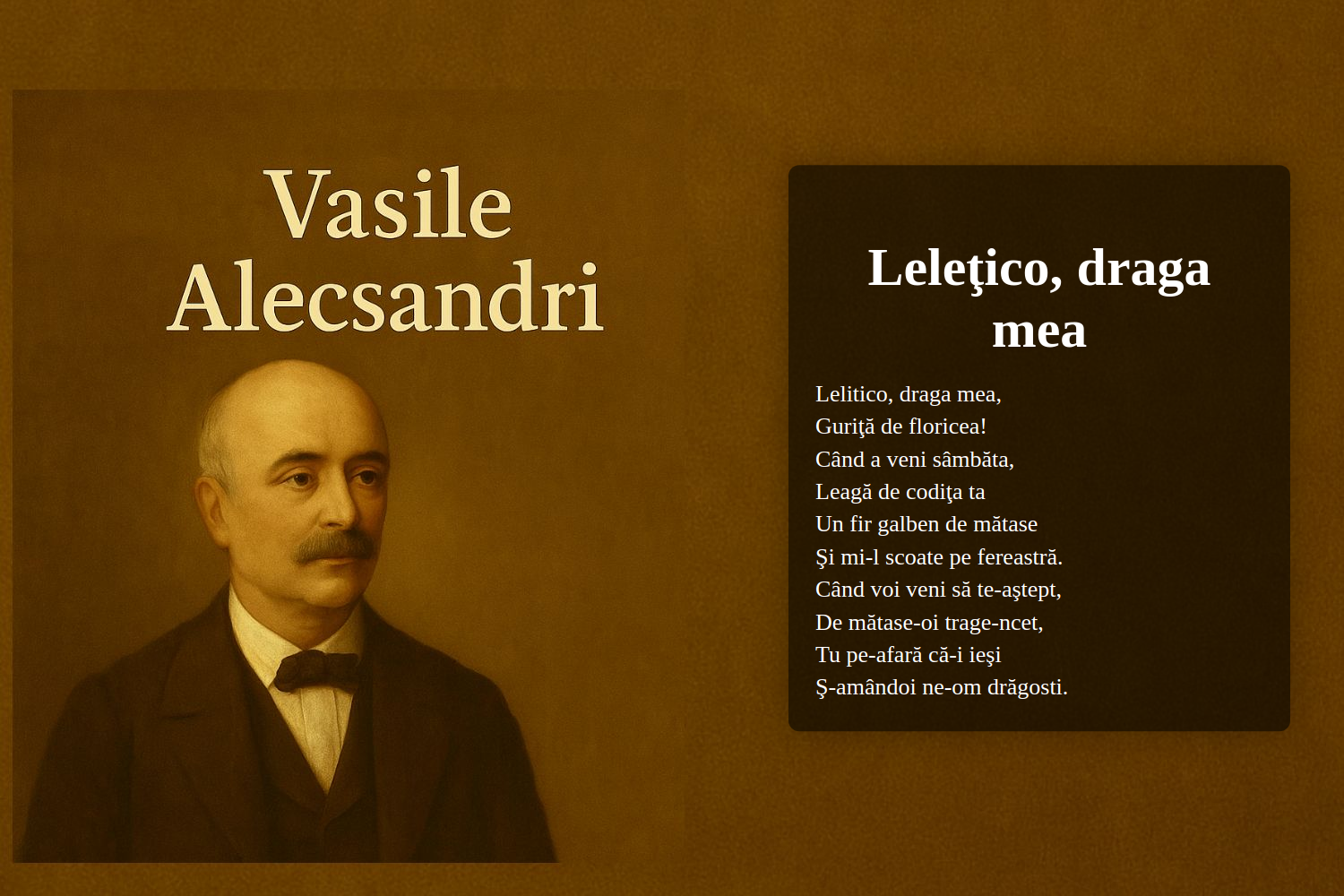 Vasile Alecsandri

Leleţico, draga mea

Lelitico, draga mea,
Guriţă de floricea!
Când a veni sâmbăta,
Leagă de codiţa ta
Un fir galben de mătase
Şi mi-l scoate pe fereastră.
Când voi veni să te-aştept,
De mătase-oi trage-ncet,
Tu pe-afară că-i ieşi
Ş-amândoi ne-om drăgosti.